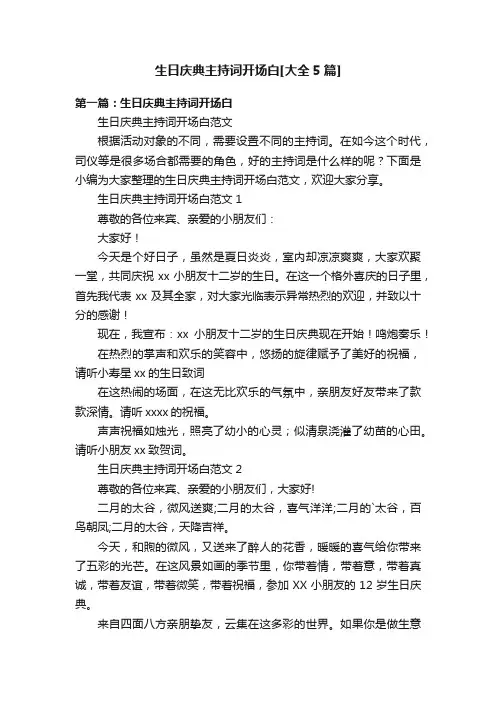 生日庆典主持词开场白[大全 5 篇]

第一篇：生日庆典主持词开场白

生日庆典主持词开场白范文

根据活动对象的不同，需要设置不同的主持词。在如今这个时代，司仪等是很多场合都需要的角色，好的主持词是什么样的呢？下面是小编为大家整理的生日庆典主持词开场白范文，欢迎大家分享。

生日庆典主持词开场白范文 1

尊敬的各位来宾、亲爱的小朋友们：

大家好！

今天是个好日子，虽然是夏日炎炎，室内却凉凉爽爽，大家欢聚一堂，共同庆祝 xx 小朋友十二岁的生日。在这一个格外喜庆的日子里，首先我代表 xx 及其全家，对大家光临表示异常热烈的欢迎，并致以十分的感谢！

现在，我宣布：xx 小朋友十二岁的生日庆典现在开始！鸣炮奏乐！

在热烈的掌声和欢乐的笑容中，悠扬的旋律赋予了美好的祝福，请听小寿星 xx 的生日致词

在这热闹的场面，在这无比欢乐的气氛中，亲朋友好友带来了款款深情。请听 xxxx 的祝福。

声声祝福如烛光，照亮了幼小的心灵；似清泉浇灌了幼苗的心田。请听小朋友 xx 致贺词。

生日庆典主持词开场白范文 2

尊敬的各位来宾、亲爱的小朋友们，大家好!

二月的太谷，微风送爽;二月的太谷，喜气洋洋;二月的`太谷，百鸟朝凤;二月的太谷，天降吉祥。

今天，和煦的微风，又送来了醉人的花香，暖暖的喜气给你带来了五彩的光芒。在这风景如画的季节里，你带着情，带着意，带着真诚，带着友谊，带着微笑，带着祝福，参加 XX 小朋友的 12 岁生日庆典。

来自四面八方亲朋挚友，云集在这多彩的世界。如果你是做生意